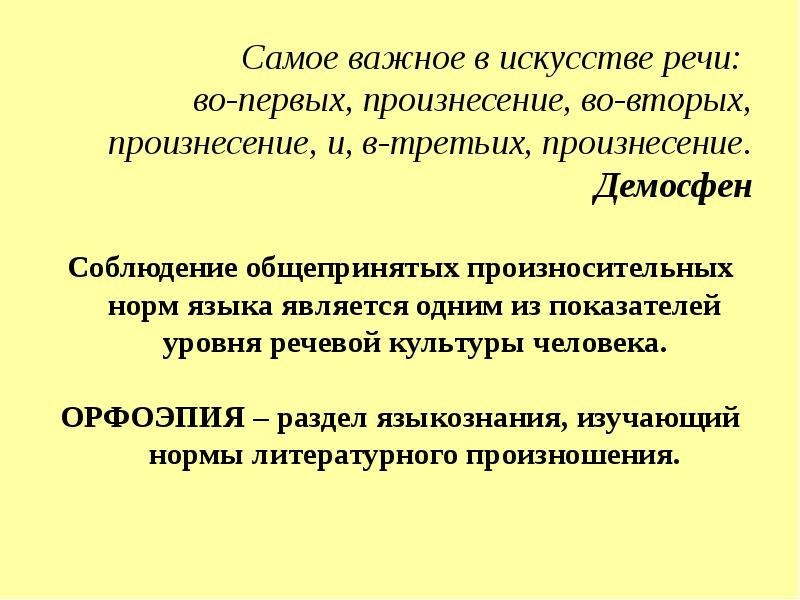 Самое важное в искусстве речи: во-первых, произнесение, во-вторых, произнесение, и, в-третьих, произнесение.
Демосфен

Соблюдение общепринятых произносительных норм языка является одним из показателей уровня речевой культуры человека.

ОРФОЭПИЯ – раздел языкознания, изучающий нормы литературного произношения.